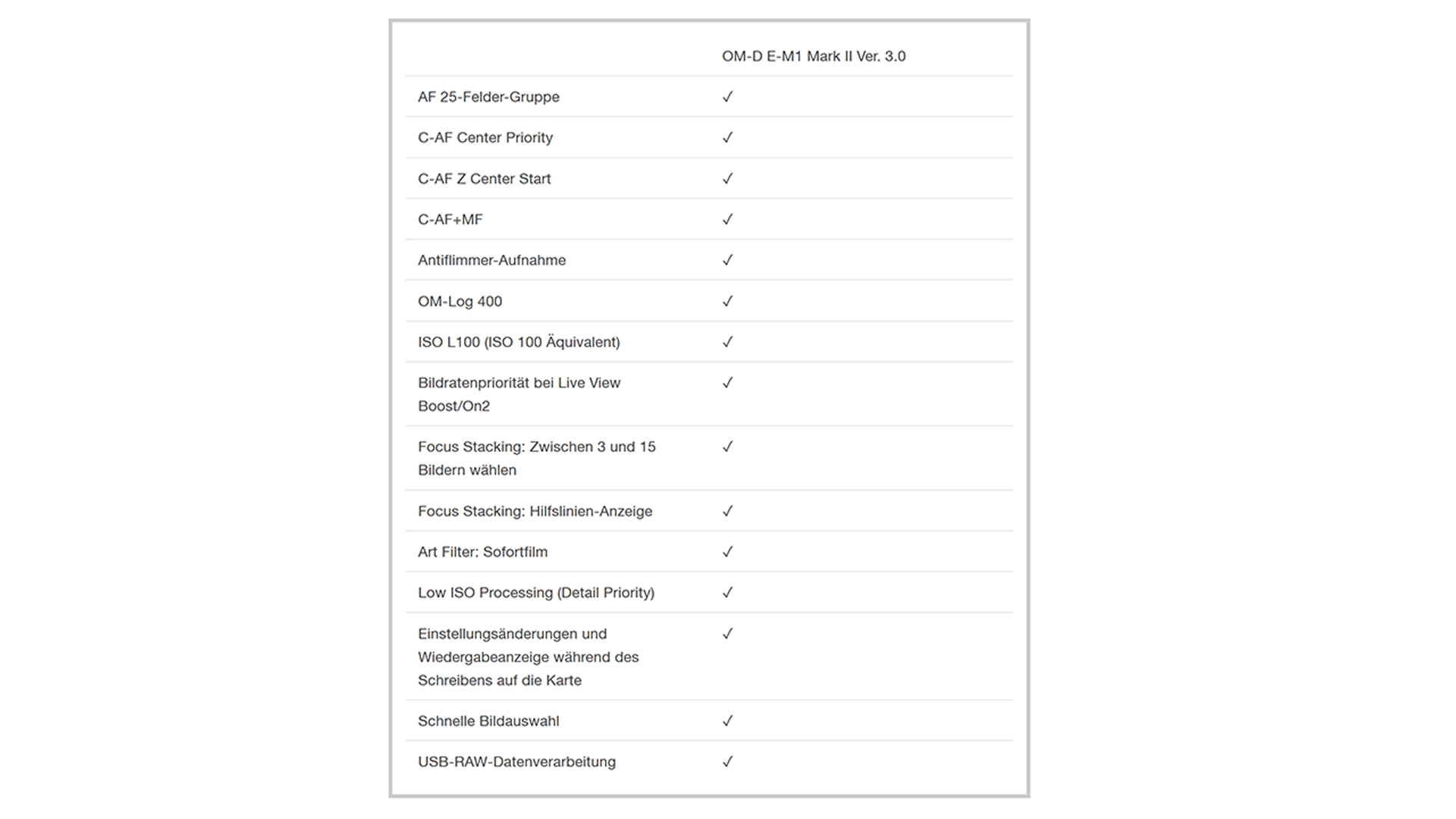 | | OM-D E-M1 Mark II Ver. 3.0 |
|---|---|
| AF 25-Felder-Gruppe | ✓ |
| C-AF Center Priority | ✓ |
| C-AF Z Center Start | ✓ |
| C-AF+MF | ✓ |
| Antiflimmer-Aufnahme | ✓ |
| OM-Log 400 | ✓ |
| ISO L100 (ISO 100 Äquivalent) | ✓ |
| Bildratenpriorität bei Live View Boost/On2 | ✓ |
| Focus Stacking: Zwischen 3 und 15 Bildern wählen | ✓ |
| Focus Stacking: Hilfslinien-Anzeige | ✓ |
| Art Filter: Sofortfilm | ✓ |
| Low ISO Processing (Detail Priority) | ✓ |
| Einstellungsänderungen und Wiedergabeanzeige während des Schreibens auf die Karte | ✓ |
| Schnelle Bildauswahl | ✓ |
| USB-RAW-Datenverarbeitung | ✓ |